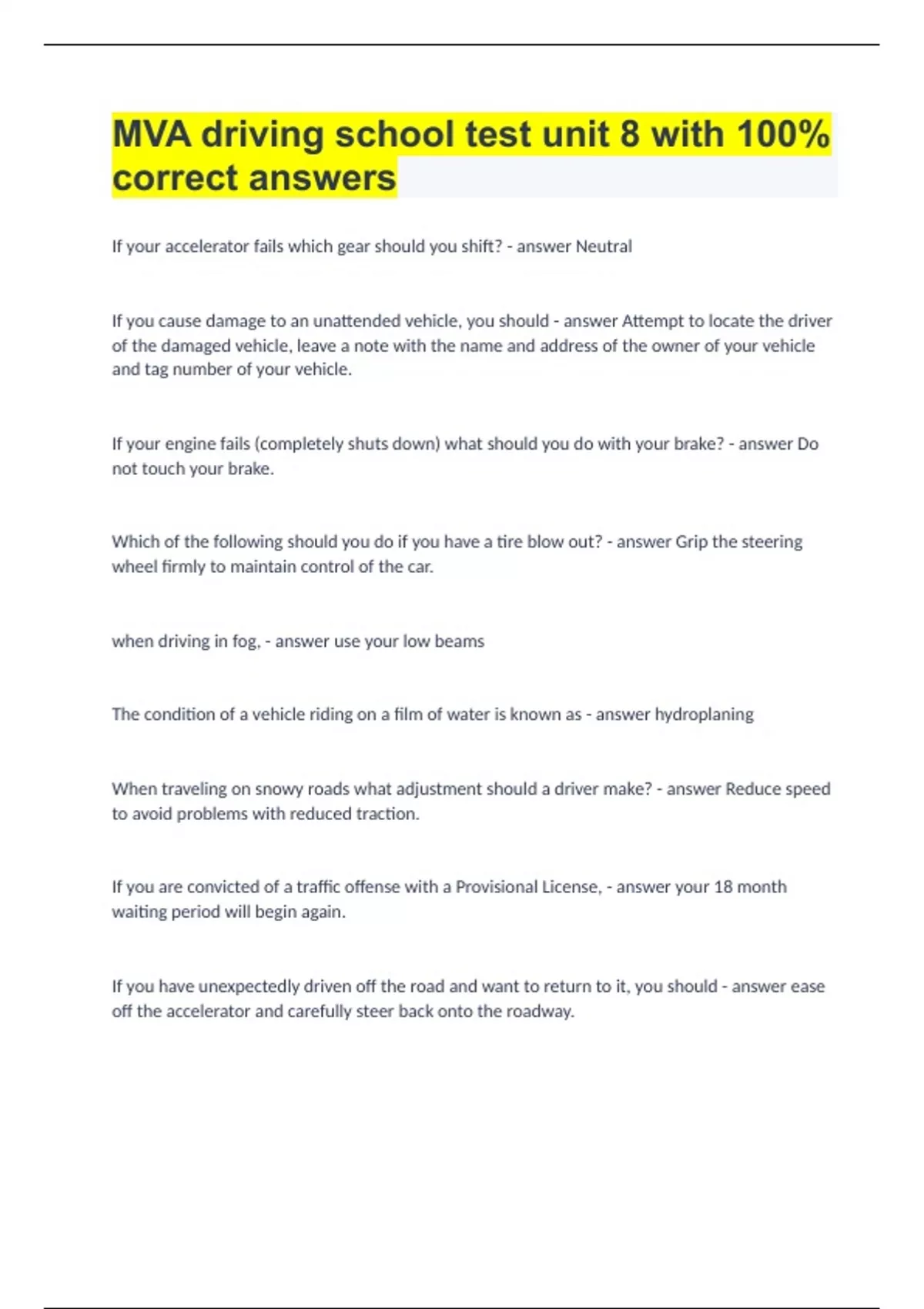 MVA driving school test unit 8 with 100% correct answers

If your accelerator fails which gear should you shift? - answer Neutral

If you cause damage to an unattended vehicle, you should - answer Attempt to locate the driver of the damaged vehicle, leave a note with the name and address of the owner of your vehicle and tag number of your vehicle.

If your engine fails (completely shuts down) what should you do with your brake? - answer Do not touch your brake.

Which of the following should you do if you have a tire blow out? - answer Grip the steering wheel firmly to maintain control of the car.

when driving in fog, - answer use your low beams

The condition of a vehicle riding on a film of water is known as - answer hydroplaning

When traveling on snowy roads what adjustment should a driver make? - answer Reduce speed to avoid problems with reduced traction.

If you are convicted of a traffic offense with a Provisional License, - answer your 18 month waiting period will begin again.

If you have unexpectedly driven off the road and want to return to it, you should - answer ease off the accelerator and carefully steer back onto the roadway.